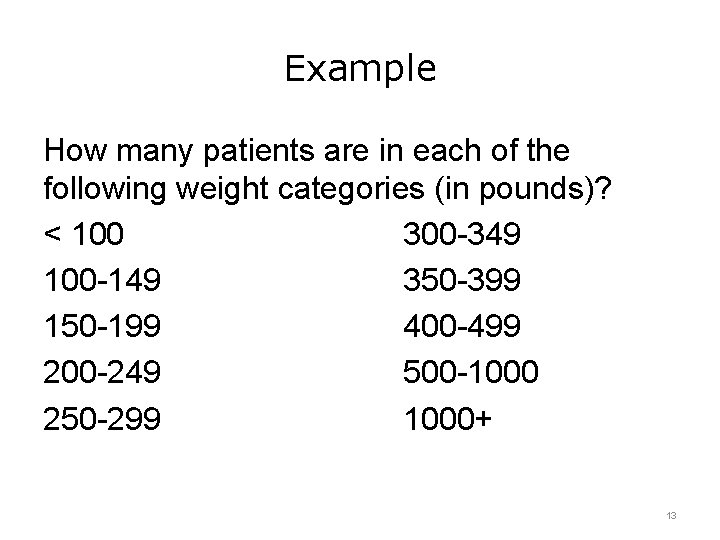 Example

How many patients are in each of the following weight categories (in pounds)?

< 100
100-149
150-199
200-249
250-299

300-349
350-399
400-499
500-1000
1000+

13